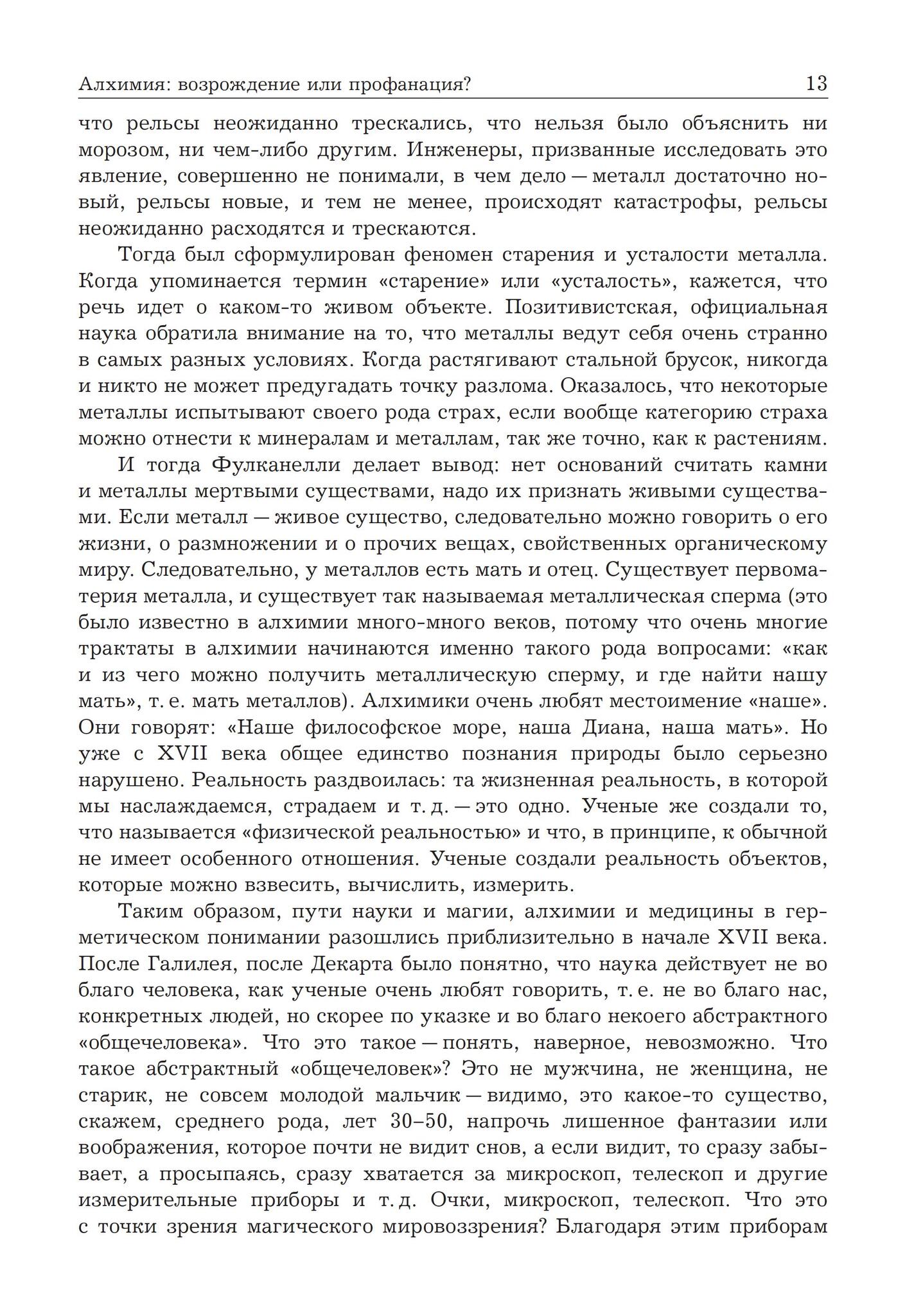 Алхимия: возрождение или профанация? 13

что рельсы неожиданно трескались, что нельзя было объяснить ни морозом, ни чем-либо другим. Инженеры, призванные исследовать это явление, совершенно не понимали, в чем дело — металл достаточно новый, рельсы новые, и тем не менее, происходят катастрофы, рельсы неожиданно расходятся и трескаются.

Тогда был сформулирован феномен старения и усталости металла. Когда упоминается термин «старение» или «усталость», кажется, что речь идет о каком-то живом объекте. Позитивистская, официальная наука обратила внимание на то, что металлы ведут себя очень странно в самых разных условиях. Когда растягивают стальной брусок, никогда и никто не может предугадать точку разлома. Оказалось, что некоторые металлы испытывают своего рода страх, если вообще категорию страха можно отнести к минералам и металлам, так же точно, как к растениям.

И тогда Фулканелли делает вывод: нет оснований считать камни и металлы мертвыми существами, надо их признать живыми существами. Если металл — живое существо, следовательно можно говорить о его жизни, о размножении и о прочих вещах, свойственных органическому миру. Следовательно, у металлов есть мать и отец. Существует первоматерия металла, и существует так называемая металлическая сперма (это было известно в алхимии много-много веков, потому что очень многие трактаты в алхимии начинаются именно такого рода вопросами: «как и из чего можно получить металлическую сперму, и где найти нашу мать», т. е. мать металлов). Алхимики очень любят местоимение «наше». Они говорят: «Наше философское море, наша Диана, наша мать». Но уже с XVII века общее единство познания природы было серьезно нарушено. Реальность раздвоилась: та жизненная реальность, в которой мы наслаждаемся, страдаем и т. д. — это одно. Ученые же создали то, что называется «физической реальностью» и что, в принципе, к обычной не имеет особенного отношения. Ученые создали реальность объектов, которые можно взвесить, вычислить, измерить.

Таким образом, пути науки и магии, алхимии и медицины в герметическом понимании разошлись приблизительно в начале XVII века. После Галилея, после Декарта было понятно, что наука действует не во благо человека, как ученые очень любят говорить, т. е. не во благо нас, конкретных людей, но скорее по указке и во благо некоего абстрактного «общечеловека». Что это такое — понять, наверное, невозможно. Что такое абстрактный «общечеловек»? Это не мужчина, не женщина, не старик, не совсем молодой мальчик — видимо, это какое-то существо, скажем, среднего рода, лет 30–50, напрочь лишенное фантазии или воображения, которое почти не видит снов, а если видит, то сразу забывает, а просыпаясь, сразу хватается за микроскоп, телескоп и другие измерительные приборы и т. д. Очки, микроскоп, телескоп. Что это с точки зрения магического мировоззрения? Благодаря этим приборам